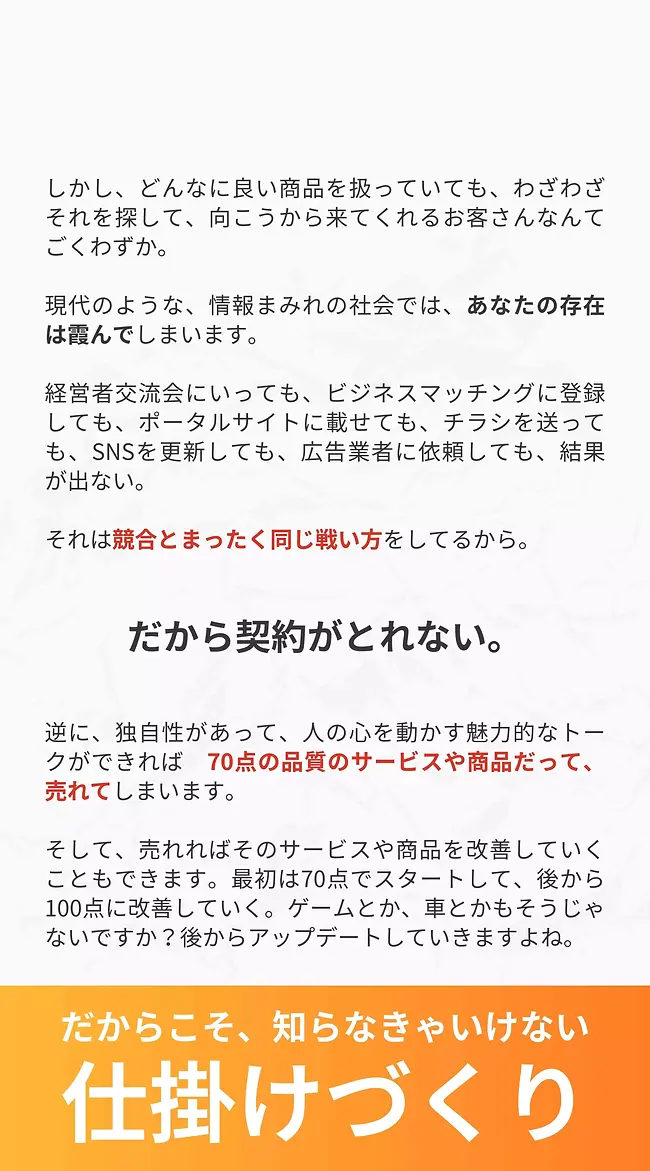 しかし、どんなに良い商品を扱っていても、わざわざそれを探して、向こうから来てくれるお客さんなんてごくわずか。

現代のような、情報まみれの社会では、あなたの存在は霞んでしまいます。

経営者交流会にいっても、ビジネスマッチングに登録しても、ポータルサイトに載せても、チラシを送っても、SNSを更新しても、広告業者に依頼しても、結果が出ない。

それは競合とまったく同じ戦い方をしてるから。

だから契約がとれない。

逆に、独自性があって、人の心を動かす魅力的なトークができれば 70点の品質のサービスや商品だって、売れてしまいます。

そして、売れればそのサービスや商品を改善していくこともできます。最初は70点でスタートして、後から100点に改善していく。ゲームとか、車とかもそうじゃないですか？後からアップデートしていきますよね。

だからこそ、知らなきゃいけない

仕掛けづくり